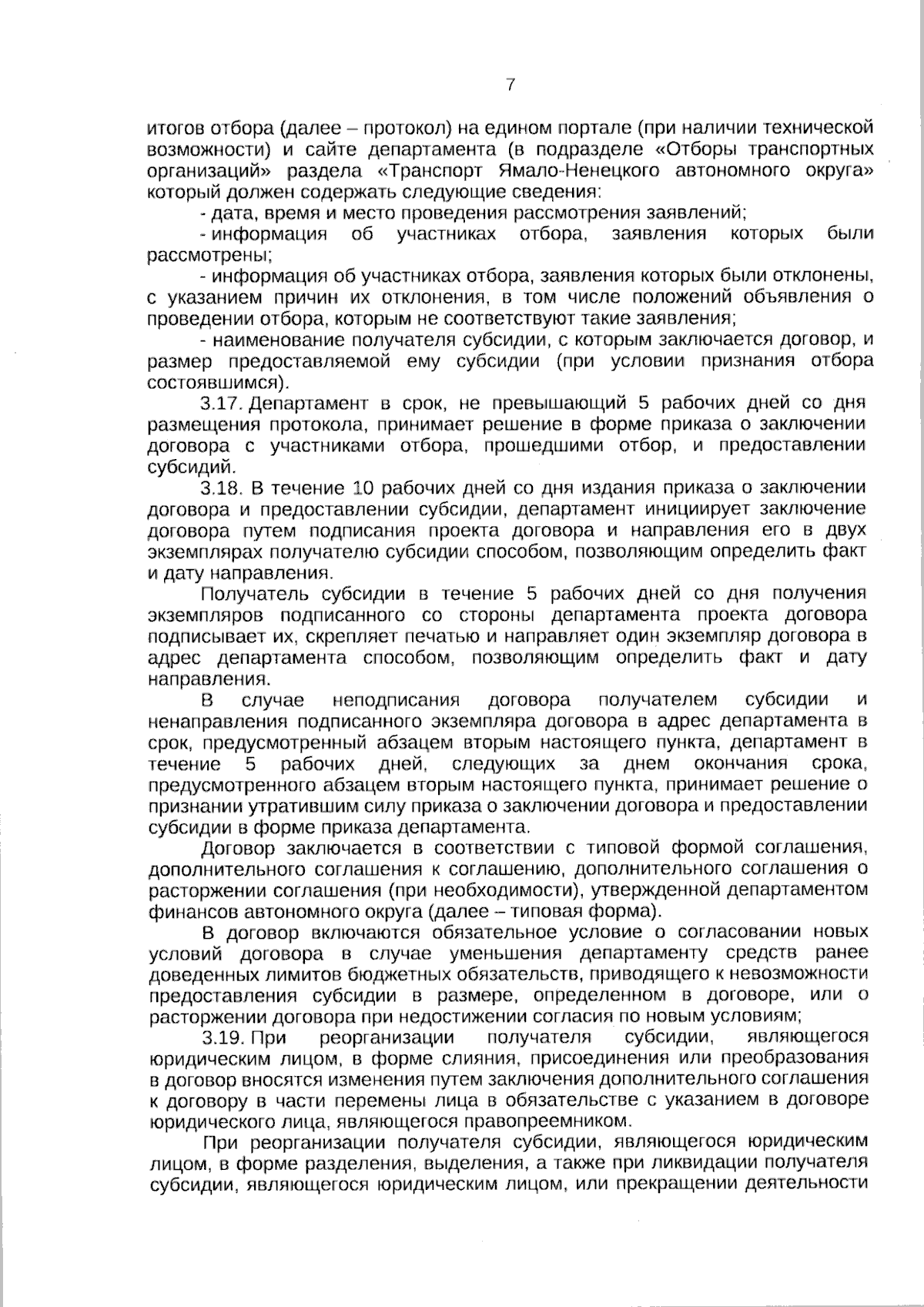 7

итогов отбора (далее – протокол) на едином портале (при наличии технической возможности) и сайте департамента (в подразделе «Отборы транспортных организаций» раздела «Транспорт Ямало-Ненецкого автономного округа» который должен содержать следующие сведения:

- дата, время и место проведения рассмотрения заявлений;

- информация об участниках отбора, заявления которых были рассмотрены;

- информация об участниках отбора, заявления которых были отклонены, с указанием причин их отклонения, в том числе положений объявления о проведении отбора, которым не соответствуют такие заявления;

- наименование получателя субсидии, с которым заключается договор, и размер предоставляемой ему субсидии (при условии признания отбора состоявшимся).

3.17. Департамент в срок, не превышающий 5 рабочих дней со дня размещения протокола, принимает решение в форме приказа о заключении договора с участниками отбора, прошедшими отбор, и предоставлении субсидий.

3.18. В течение 10 рабочих дней со дня издания приказа о заключении договора и предоставлении субсидии, департамент инициирует заключение договора путем подписания проекта договора и направления его в двух экземплярах получателю субсидии способом, позволяющим определить факт и дату направления.

Получатель субсидии в течение 5 рабочих дней со дня получения экземпляров подписанного со стороны департамента проекта договора подписывает их, скрепляет печатью и направляет один экземпляр договора в адрес департамента способом, позволяющим определить факт и дату направления.

В случае неподписания договора получателем субсидии и ненаправления подписанного экземпляра договора в адрес департамента в срок, предусмотренный абзацем вторым настоящего пункта, департамент в течение 5 рабочих дней, следующих за днем окончания срока, предусмотренного абзацем вторым настоящего пункта, принимает решение о признании утратившим силу приказа о заключении договора и предоставлении субсидии в форме приказа департамента.

Договор заключается в соответствии с типовой формой соглашения, дополнительного соглашения к соглашению, дополнительного соглашения о расторжении соглашения (при необходимости), утвержденной департаментом финансов автономного округа (далее – типовая форма).

В договор включаются обязательное условие о согласовании новых условий договора в случае уменьшения департаменту средств ранее доведенных лимитов бюджетных обязательств, приводящего к невозможности предоставления субсидии в размере, определенном в договоре, или о расторжении договора при недостижении согласия по новым условиям;

3.19. При реорганизации получателя субсидии, являющегося юридическим лицом, в форме слияния, присоединения или преобразования в договор вносятся изменения путем заключения дополнительного соглашения к договору в части перемены лица в обязательстве с указанием в договоре юридического лица, являющегося правопреемником.

При реорганизации получателя субсидии, являющегося юридическим лицом, в форме разделения, выделения, а также при ликвидации получателя субсидии, являющегося юридическим лицом, или прекращении деятельности